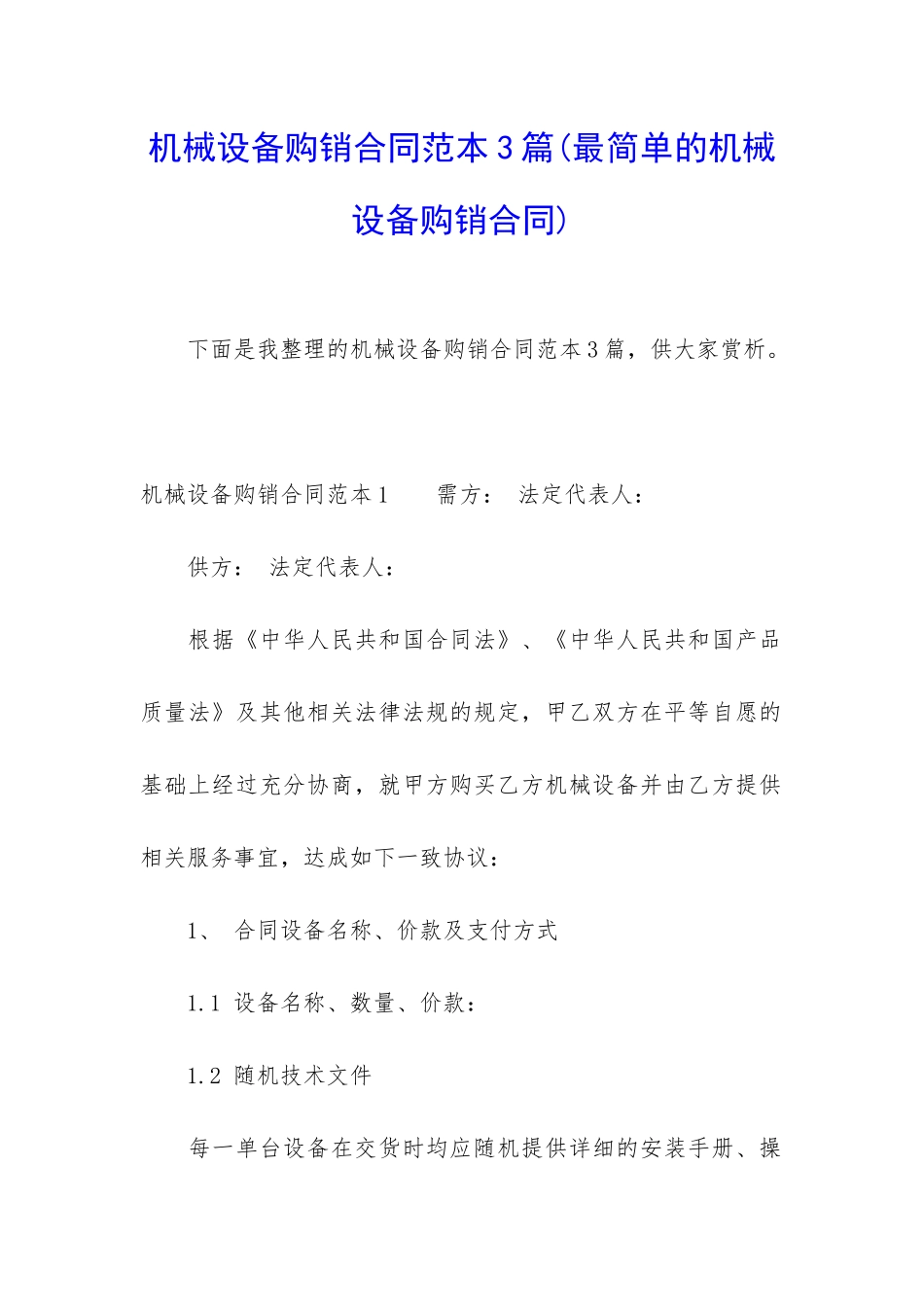 机械设备购销合同范本3篇(最简单的机械设备购销合同)

下面是我整理的机械设备购销合同范本3篇，供大家赏析。

机械设备购销合同范本1　　需方：　法定代表人：

供方：　法定代表人：

根据《中华人民共和国合同法》、《中华人民共和国产品质量法》及其他相关法律法规的规定，甲乙双方在平等自愿的基础上经过充分协商，就甲方购买乙方机械设备并由乙方提供相关服务事宜，达成如下一致协议：

1、　合同设备名称、价款及支付方式

1.1 设备名称、数量、价款：

1.2 随机技术文件

每一单台设备在交货时均应随机提供详细的安装手册、操